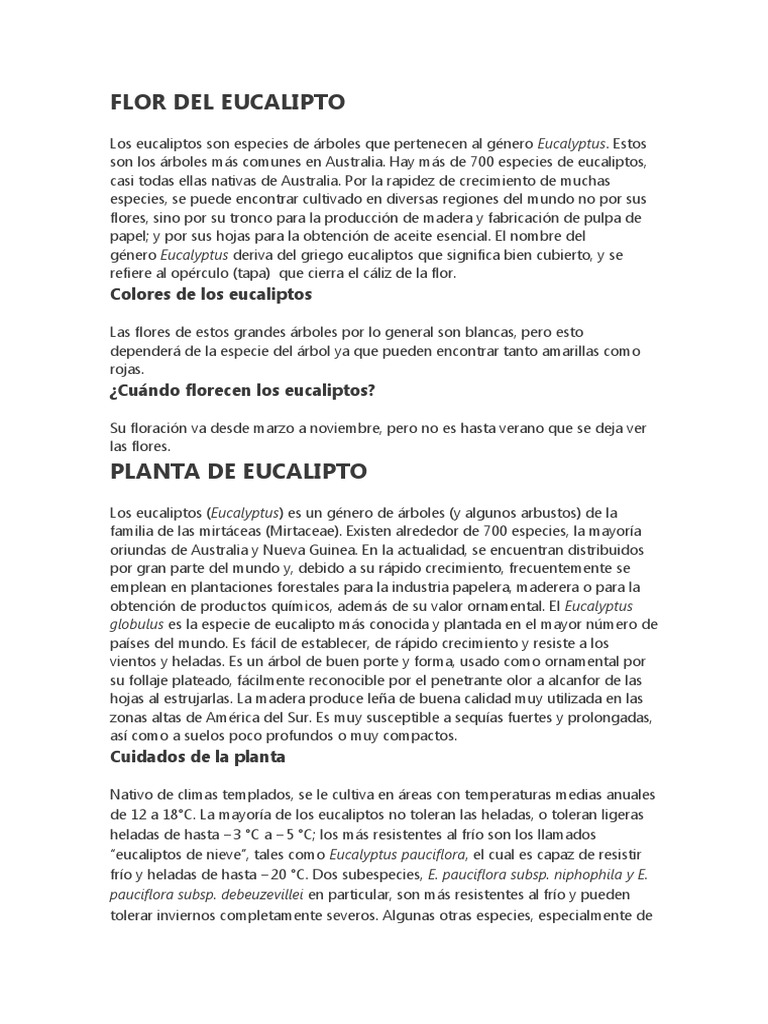 FLOR DEL EUCALIPTO

Los eucaliptos son especies de árboles que pertenecen al género Eucalyptus. Estos son los árboles más comunes en Australia. Hay más de 700 especies de eucaliptos, casi todas ellas nativas de Australia. Por la rapidez de crecimiento de muchas especies, se puede encontrar cultivado en diversas regiones del mundo no por sus flores, sino por su tronco para la producción de madera y fabricación de pulpa de papel; y por sus hojas para la obtención de aceite esencial. El nombre del género Eucalyptus deriva del griego eucaliptos que significa bien cubierto, y se refiere al opérculo (tapa) que cierra el cáliz de la flor.

Colores de los eucaliptos

Las flores de estos grandes árboles por lo general son blancas, pero esto dependerá de la especie del árbol ya que pueden encontrar tanto amarillas como rojas.

¿Cuándo florecen los eucaliptos?

Su floración va desde marzo a noviembre, pero no es hasta verano que se deja ver las flores.

PLANTA DE EUCALIPTO

Los eucaliptos (Eucalyptus) es un género de árboles (y algunos arbustos) de la familia de las mirtáceas (Mirtaceae). Existen alrededor de 700 especies, la mayoría oriundas de Australia y Nueva Guinea. En la actualidad, se encuentran distribuidos por gran parte del mundo y, debido a su rápido crecimiento, frecuentemente se emplean en plantaciones forestales para la industria papelera, maderera o para la obtención de productos químicos, además de su valor ornamental. El Eucalyptus globulus es la especie de eucalipto más conocida y plantada en el mayor número de países del mundo. Es fácil de establecer, de rápido crecimiento y resiste a los vientos y heladas. Es un árbol de buen porte y forma, usado como ornamental por su follaje plateado, fácilmente reconocible por el penetrante olor a alcanfor de las hojas al estrujarlas. La madera produce leña de buena calidad muy utilizada en las zonas altas de América del Sur. Es muy susceptible a sequías fuertes y prolongadas, así como a suelos poco profundos o muy compactos.

Cuidados de la planta

Nativo de climas templados, se le cultiva en áreas con temperaturas medias anuales de 12 a 18°C. La mayoría de los eucaliptos no toleran las heladas, o toleran ligeras heladas de hasta −3 °C a −5 °C; los más resistentes al frío son los llamados "eucaliptos de nieve", tales como Eucalyptus pauciflora, el cual es capaz de resistir frío y heladas de hasta −20 °C. Dos subespecies, E. pauciflora subsp. niphophila y E. pauciflora subsp. debeuzevillei en particular, son más resistentes al frío y pueden tolerar inviernos completamente severos. Algunas otras especies, especialmente de